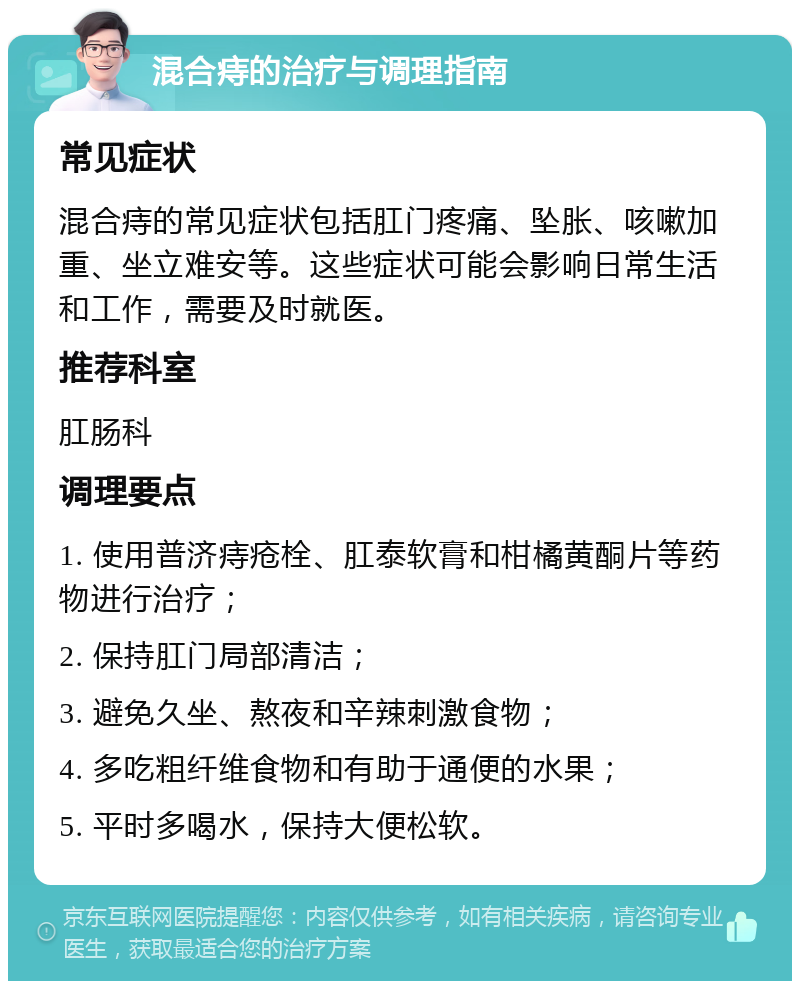 混合痔的治疗与调理指南

常见症状

混合痔的常见症状包括肛门疼痛、坠胀、咳嗽加重、坐立难安等。这些症状可能会影响日常生活和工作，需要及时就医。

推荐科室

肛肠科

调理要点

1. 使用普济痔疮栓、肛泰软膏和柑橘黄酮片等药物进行治疗；

2. 保持肛门局部清洁；

3. 避免久坐、熬夜和辛辣刺激食物；

4. 多吃粗纤维食物和有助于通便的水果；

5. 平时多喝水，保持大便松软。

京东互联网医院提醒您：内容仅供参考，如有相关疾病，请咨询专业医生，获取最适合您的治疗方案